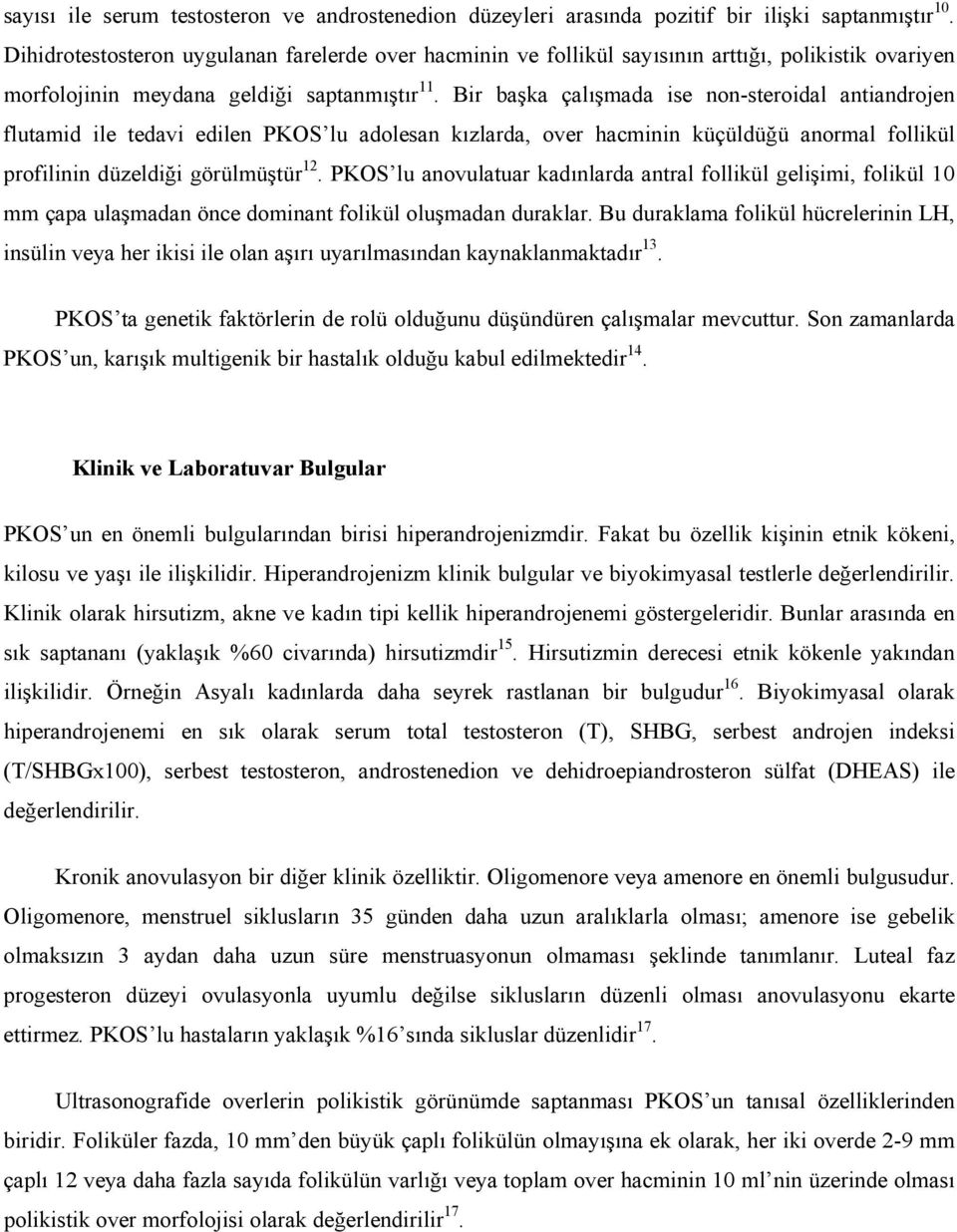 sayısı ile serum testosteron ve androstenedion düzeyleri arasında pozitif bir ilişki saptanmıştır$^{10}$. Dihidrotestosteron uygulanan farelerde over hacminin ve follikül sayısının arttığı, polikistik ovariyen morfolojinin meydana geldiği saptanmıştır$^{11}$. Bir başka çalışmada ise non-steroidal antiandrojen flutamid ile tedavi edilen PKOS'lu adolesan kızlarda, over hacminin küçüldüğü anormal follikül profilinin düzeldiği görülmüştür$^{12}$. PKOS'lu anovulatuar kadınlarda antral follikül gelişimi, folikül 10 mm çapa ulaşmadan önce dominant folikül oluşmadan duraklar. Bu duraklama folikül hücrelerinin LH, insülin veya her ikisi ile olan aşırı uyarılmasından kaynaklanmaktadır$^{13}$.

PKOS'ta genetik faktörlerin de rolü olduğunu düşündüren çalışmalar mevcuttur. Son zamanlarda PKOS'un, karışık multigenik bir hastalık olduğu kabul edilmektedir$^{14}$.

Klinik ve Laboratuvar Bulgular

PKOS'un en önemli bulgularından birisi hiperandrojenizmdir. Fakat bu özellik kişinin etnik kökeni, kilosu ve yaşı ile ilişkilidir. Hiperandrojenizm klinik bulgular ve biyokimyasal testlerle değerlendirilir. Klinik olarak hirsutizm, akne ve kadın tipi kellik hiperandrojenemi göstergeleridir. Bunlar arasında en sık saptananı (yaklaşık %60 civarında) hirsutizmdir$^{15}$. Hirsutizmin derecesi etnik kökenle yakından ilişkilidir. Örneğin Asyalı kadınlarda daha seyrek rastlanan bir bulgudur$^{16}$. Biyokimyasal olarak hiperandrojenemi en sık olarak serum total testosteron (T), SHBG, serbest androjen indeksi (T/SHBGx100), serbest testosteron, androstenedion ve dehidroepiandrosteron sülfat (DHEAS) ile değerlendirilir.

Kronik anovulasyon bir diğer klinik özelliktir. Oligomenore veya amenore en önemli bulgusudur. Oligomenore, menstruel siklusların 35 günden daha uzun aralıklarla olması; amenore ise gebelik olmaksızın 3 aydan daha uzun süre menstruasyonun olmaması şeklinde tanımlanır. Luteal faz progesteron düzeyi ovulasyonla uyumlu değilse siklusların düzenli olması anovulasyonu ekarte ettirmez. PKOS'lu hastaların yaklaşık %16'sında sikluslar düzenlidir$^{17}$.

Ultrasonografide overlerin polikistik görünümde saptanması PKOS'un tanısal özelliklerinden biridir. Foliküler fazda, 10 mm'den büyük çaplı folikülün olmayışına ek olarak, her iki overde 2-9 mm çaplı 12 veya daha fazla sayıda folikülün varlığı veya toplam over hacminin 10 ml'nin üzerinde olması polikistik over morfolojisi olarak değerlendirilir$^{17}$.